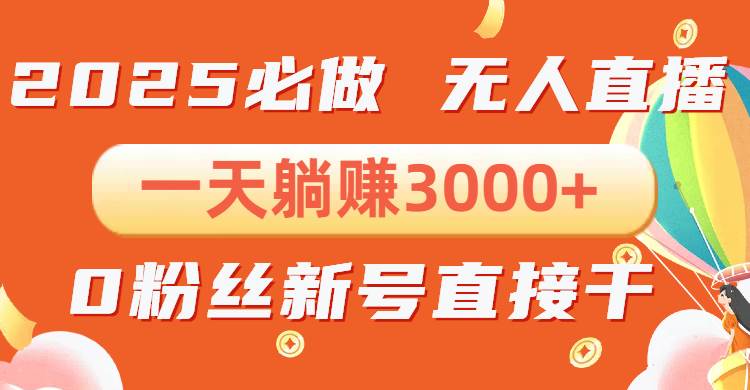 2025必做 无人直播

一天躺赚3000+

0粉丝新号直接干